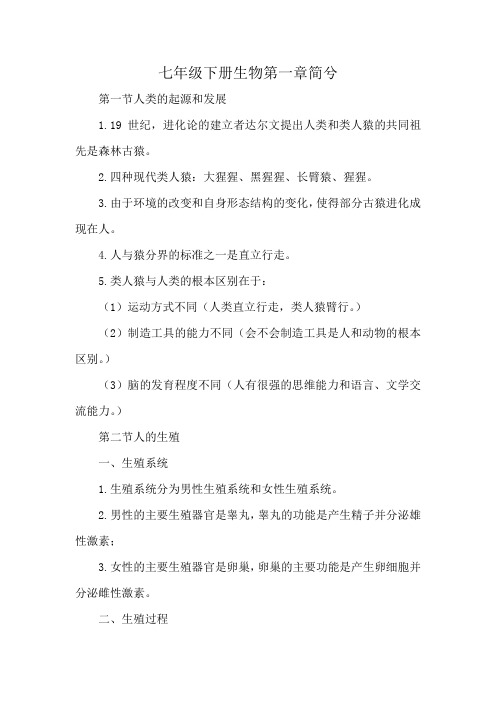 七年级下册生物第一章简兮

第一节人类的起源和发展

1.19 世纪，进化论的建立者达尔文提出人类和类人猿的共同祖先是森林古猿。

2.四种现代类人猿：大猩猩、黑猩猩、长臂猿、猩猩。

3.由于环境的改变和自身形态结构的变化，使得部分古猿进化成现在人。

4.人与猿分界的标准之一是直立行走。

5.类人猿与人类的根本区别在于：

（1）运动方式不同（人类直立行走，类人猿臂行。）

（2）制造工具的能力不同（会不会制造工具是人和动物的根本区别。）

（3）脑的发育程度不同（人有很强的思维能力和语言、文学交流能力。）

第二节人的生殖

一、生殖系统

1.生殖系统分为男性生殖系统和女性生殖系统。

2.男性的主要生殖器官是睾丸，睾丸的功能是产生精子并分泌雄性激素；

3.女性的主要生殖器官是卵巢，卵巢的主要功能是产生卵细胞并分泌雌性激素。

二、生殖过程